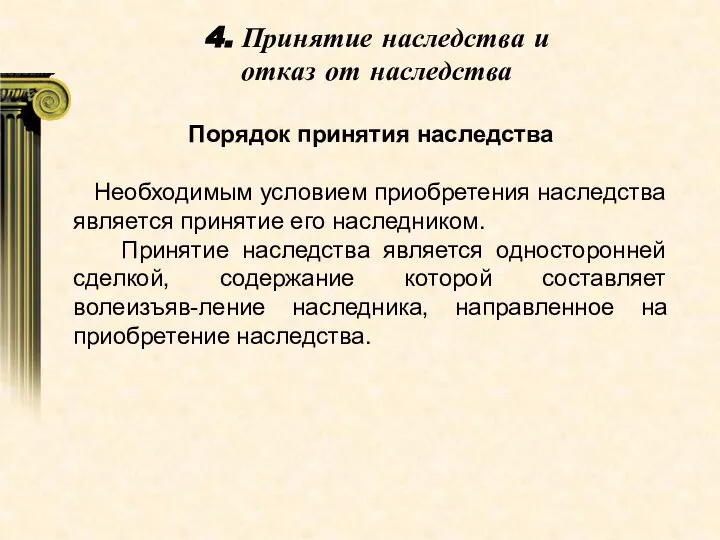 4. Принятие наследства и отказ от наследства

Порядок принятия наследства

Необходимым условием приобретения наследства является принятие его наследником.

Принятие наследства является односторонней сделкой, содержание которой составляет волеизъяв-ление наследника, направленное на приобретение наследства.